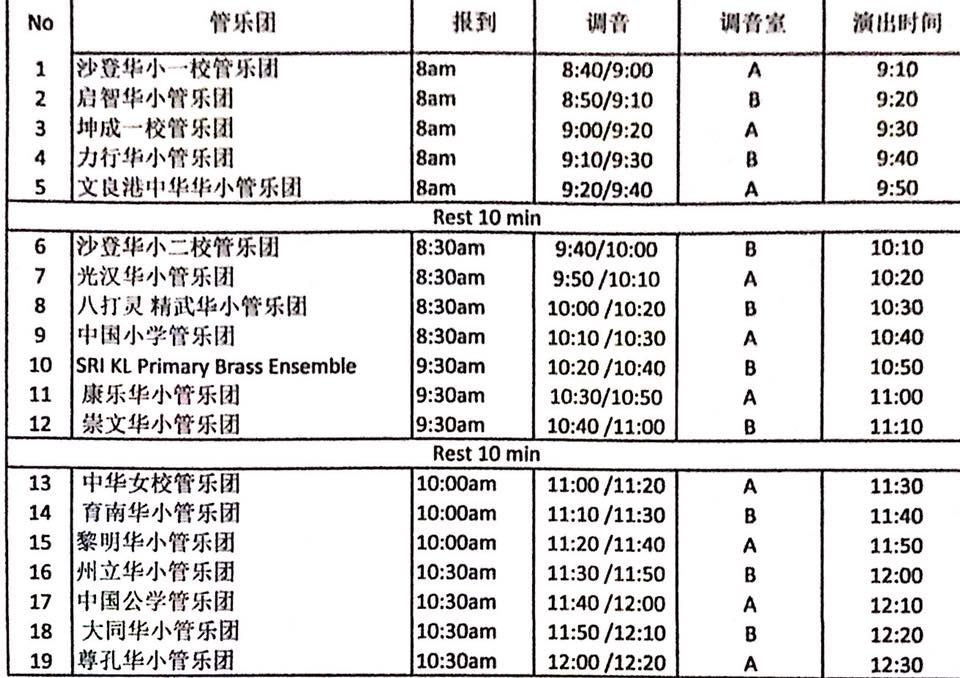 | No | 管乐团 | 报到 | 调音 | 调音室 | 演出时间 |
|---|---|---|---|---|---|
| 1 | 沙登华小一校管乐团 | 8am | 8:40/9:00 | A | 9:10 |
| 2 | 启智华小管乐团 | 8am | 8:50/9:10 | B | 9:20 |
| 3 | 坤成一校管乐团 | 8am | 9:00/9:20 | A | 9:30 |
| 4 | 力行华小管乐团 | 8am | 9:10/9:30 | B | 9:40 |
| 5 | 文良港中华华小管乐团 | 8am | 9:20/9:40 | A | 9:50 |
| Rest 10 min | | | | | |
| 6 | 沙登华小二校管乐团 | 8:30am | 9:40/10:00 | B | 10:10 |
| 7 | 光汉华小管乐团 | 8:30am | 9:50 /10:10 | A | 10:20 |
| 8 | 八打灵 精武华小管乐团 | 8:30am | 10:00 /10:20 | B | 10:30 |
| 9 | 中国小学管乐团 | 8:30am | 10:10 /10:30 | A | 10:40 |
| 10 | SRI KL Primary Brass Ensemble | 9:30am | 10:20 /10:40 | B | 10:50 |
| 11 | 康乐华小管乐团 | 9:30am | 10:30/10:50 | A | 11:00 |
| 12 | 崇文华小管乐团 | 9:30am | 10:40 /11:00 | B | 11:10 |
| Rest 10 min | | | | | |
| 13 | 中华女校管乐团 | 10:00am | 11:00 /11:20 | A | 11:30 |
| 14 | 育南华小管乐团 | 10:00am | 11:10 /11:30 | B | 11:40 |
| 15 | 黎明华小管乐团 | 10:00am | 11:20 /11:40 | A | 11:50 |
| 16 | 州立华小管乐团 | 10:30am | 11:30 /11:50 | B | 12:00 |
| 17 | 中国公学管乐团 | 10:30am | 11:40 /12:00 | A | 12:10 |
| 18 | 大同华小管乐团 | 10:30am | 11:50 /12:10 | B | 12:20 |
| 19 | 尊孔华小管乐团 | 10:30am | 12:00 /12:20 | A | 12:30 |